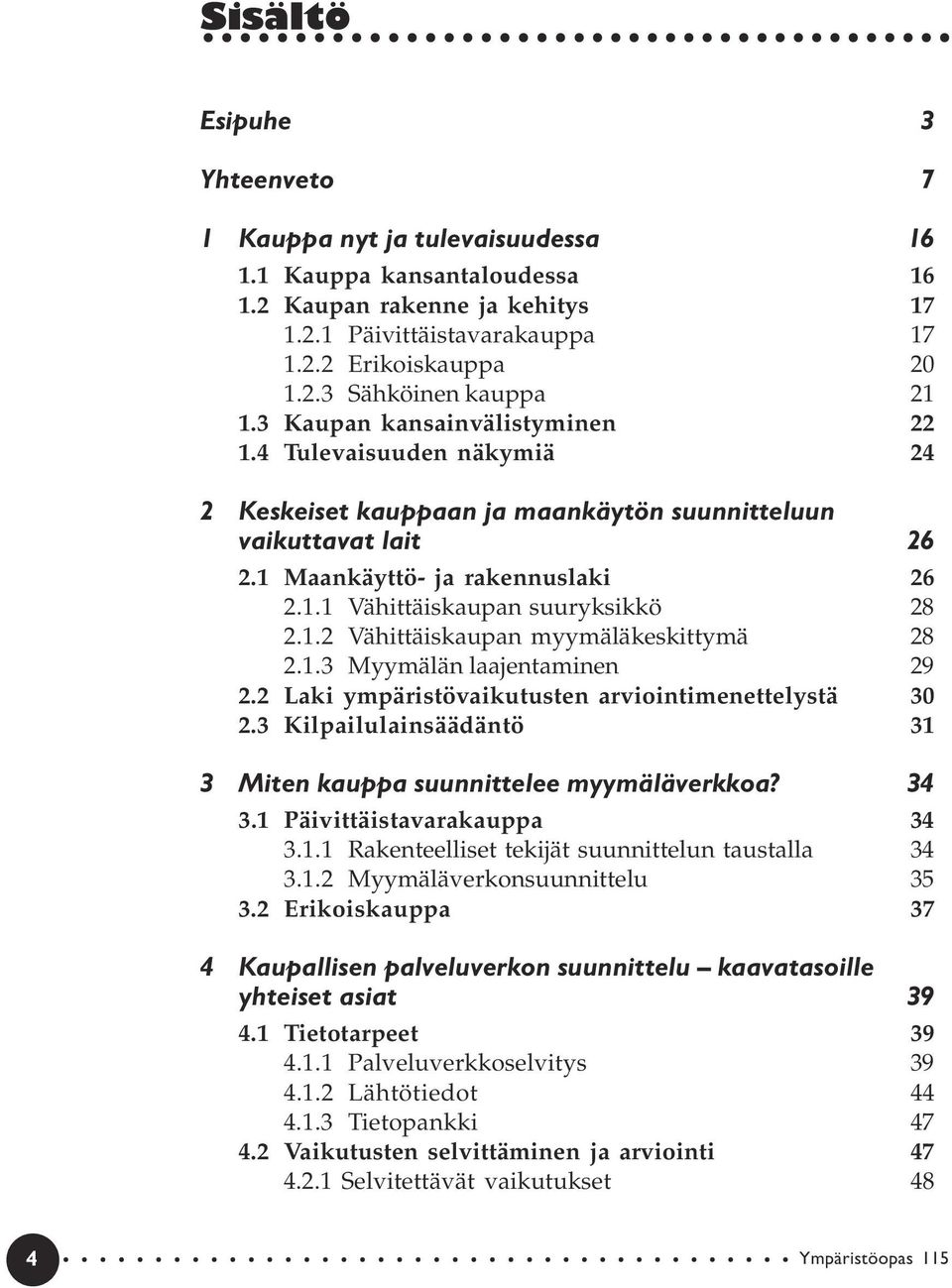 Sisältö

Esipuhe 3

Yhteenveto 7

1 Kauppa nyt ja tulevaisuudessa 16
1.1 Kauppa kansantaloudessa 16
1.2 Kaupan rakenne ja kehitys 17
1.2.1 Päivittäistavarakauppa 17
1.2.2 Erikoiskauppa 20
1.2.3 Sähköinen kauppa 21
1.3 Kaupan kansainvälistyminen 22
1.4 Tulevaisuuden näkymiä 24

2 Keskeiset kauppaan ja maankäytön suunnitteluun vaikuttavat lait 26
2.1 Maankäyttö- ja rakennuslaki 26
2.1.1 Vähittäiskaupan suuryksikkö 28
2.1.2 Vähittäiskaupan myymäläkeskittymä 28
2.1.3 Myymälän laajentaminen 29
2.2 Laki ympäristövaikutusten arviointimenettelystä 30
2.3 Kilpailulainsäädäntö 31

3 Miten kauppa suunnittelee myymäläverkkoa? 34
3.1 Päivittäistavarakauppa 34
3.1.1 Rakenteelliset tekijät suunnittelun taustalla 34
3.1.2 Myymäläverkonsuunnittelu 35
3.2 Erikoiskauppa 37

4 Kaupallisen palveluverkon suunnittelu – kaavatasoille yhteiset asiat 39
4.1 Tietotarpeet 39
4.1.1 Palveluverkkoselvitys 39
4.1.2 Lähtötiedot 44
4.1.3 Tietopankki 47
4.2 Vaikutusten selvittäminen ja arviointi 47
4.2.1 Selvitettävät vaikutukset 48

4 Ympäristöopas 115